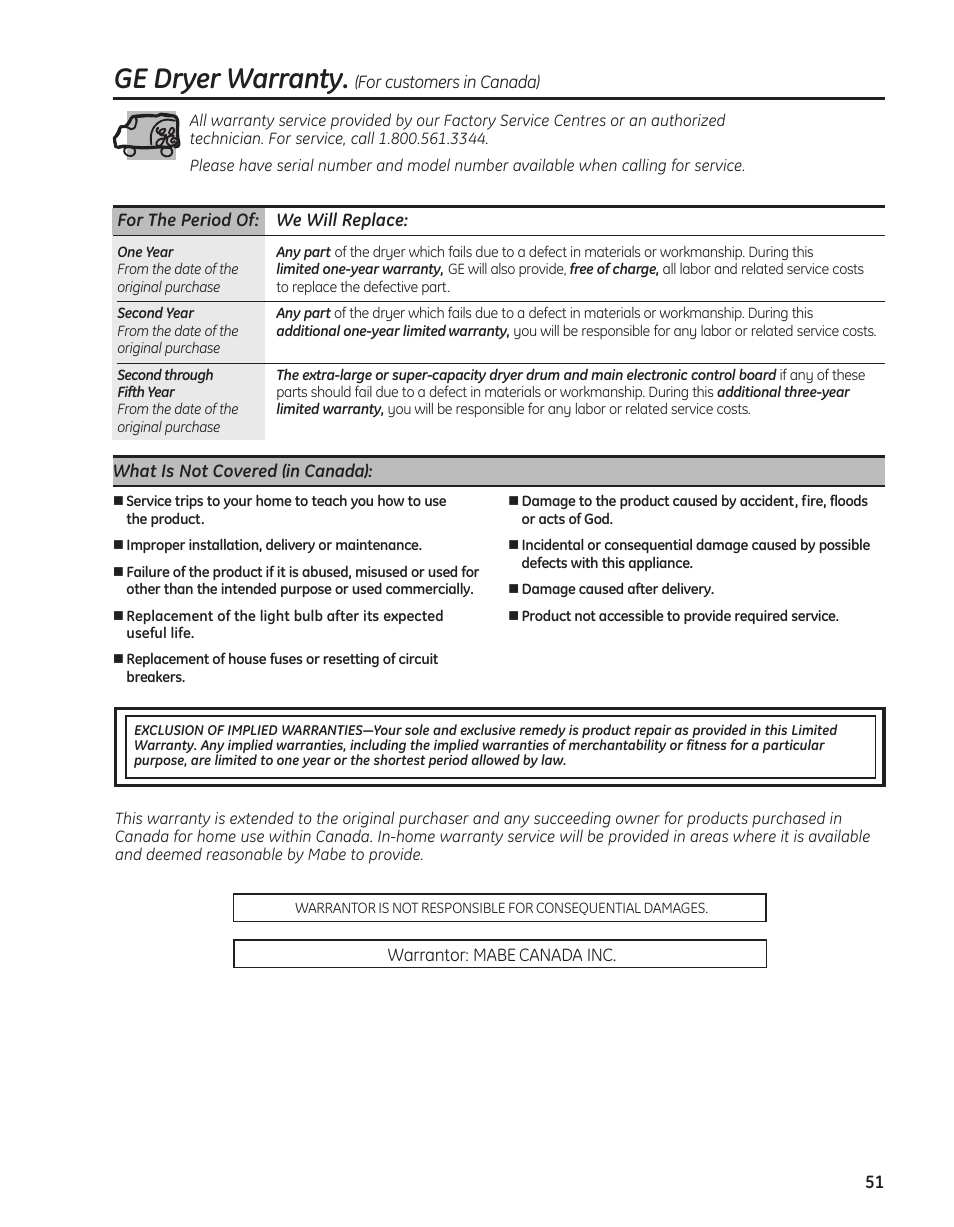 GE Dryer Warranty. (For customers in Canada)

All warranty service provided by our Factory Service Centres or an authorized technician. For service, call 1.800.561.3344.

Please have serial number and model number available when calling for service.

| For The Period Of: | We Will Replace: |
|---|---|
| One Year From the date of the original purchase | Any part of the dryer which fails due to a defect in materials or workmanship. During this limited one-year warranty, GE will also provide, free of charge, all labor and related service costs to replace the defective part. |
| Second Year From the date of the original purchase | Any part of the dryer which fails due to a defect in materials or workmanship. During this additional one-year limited warranty, you will be responsible for any labor or related service costs. |
| Second through Fifth Year From the date of the original purchase | The extra-large or super-capacity dryer drum and main electronic control board if any of these parts should fail due to a defect in materials or workmanship. During this additional three-year limited warranty, you will be responsible for any labor or related service costs. |

What Is Not Covered (in Canada):

■ Service trips to your home to teach you how to use the product.

■ Improper installation, delivery or maintenance.

■ Failure of the product if it is abused, misused or used for other than the intended purpose or used commercially.

■ Replacement of the light bulb after its expected useful life.

■ Replacement of house fuses or resetting of circuit breakers.

■ Damage to the product caused by accident, fire, floods or acts of God.

■ Incidental or consequential damage caused by possible defects with this appliance.

■ Damage caused after delivery.

■ Product not accessible to provide required service.

EXCLUSION OF IMPLIED WARRANTIES—Your sole and exclusive remedy is product repair as provided in this Limited Warranty. Any implied warranties, including the implied warranties of merchantability or fitness for a particular purpose, are limited to one year or the shortest period allowed by law.

This warranty is extended to the original purchaser and any succeeding owner for products purchased in Canada for home use within Canada. In-home warranty service will be provided in areas where it is available and deemed reasonable by Mabe to provide.

WARRANTOR IS NOT RESPONSIBLE FOR CONSEQUENTIAL DAMAGES.

Warrantor: MABE CANADA INC.

51